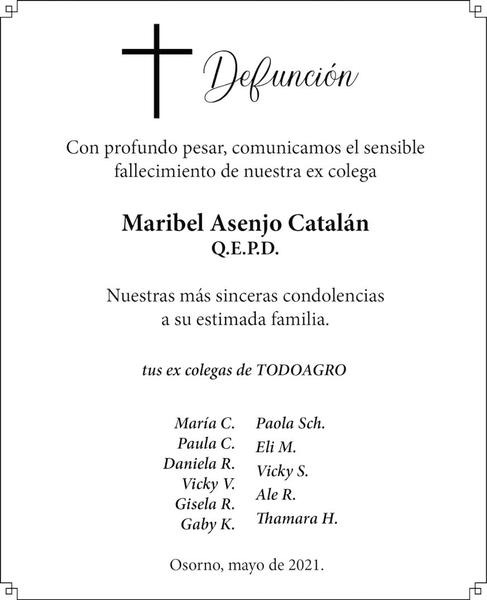 Defunción

Con profundo pesar, comunicamos el sensible fallecimiento de nuestra ex colega

Maribel Asenjo Catalán
Q.E.P.D.

Nuestras más sinceras condolencias a su estimada familia.

tus ex colegas de TODOAGRO

María C.
Paula C.
Daniela R.
Vicky V.
Gisela R.
Gaby K.

Paola Sch.
Eli M.
Vicky S.
Ale R.
Thamara H.

Osorno, mayo de 2021.